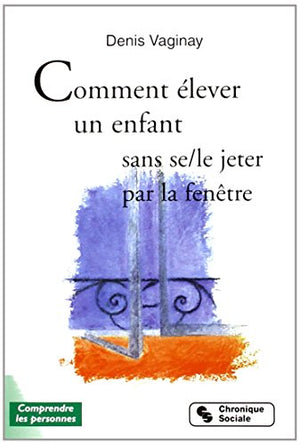 Denis Vaginay

Comment élever un enfant sans se/le jeter par la fenêtre

Comprendre les personnes

Chronique Sociale